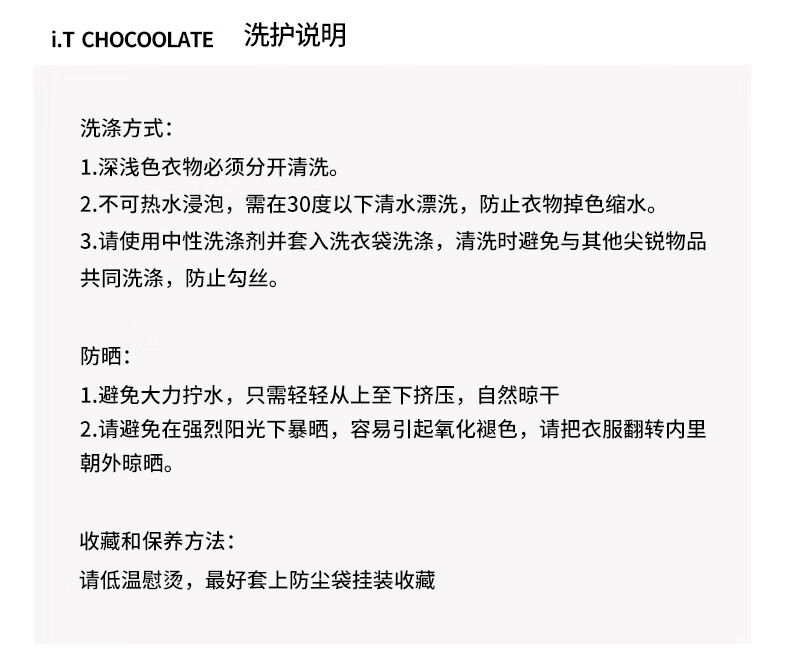 i.T CHOCOOLATE 洗护说明

洗涤方式：
1.深浅色衣物必须分开清洗。
2.不可热水浸泡，需在30度以下清水漂洗，防止衣物掉色缩水。
3.请使用中性洗涤剂并套入洗衣袋洗涤，清洗时避免与其他尖锐物品共同洗涤，防止勾丝。

防晒：
1.避免大力拧水，只需轻轻从上至下挤压，自然晾干
2.请避免在强烈阳光下暴晒，容易引起氧化褪色，请把衣服翻转内里朝外晾晒。

收藏和保养方法：
请低温慰烫，最好套上防尘袋挂装收藏